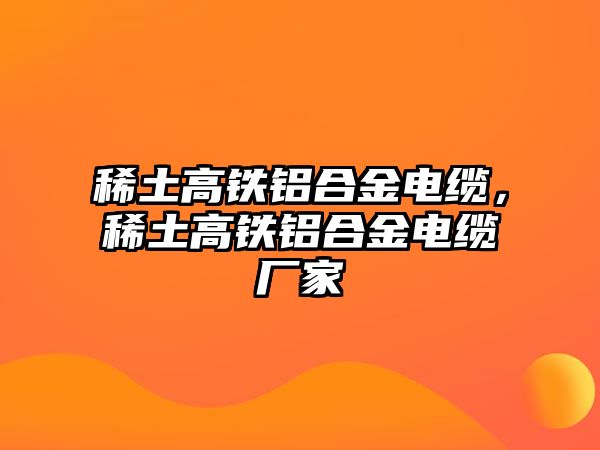 稀土高铁铝合金电缆，稀土高铁铝合金电缆厂家